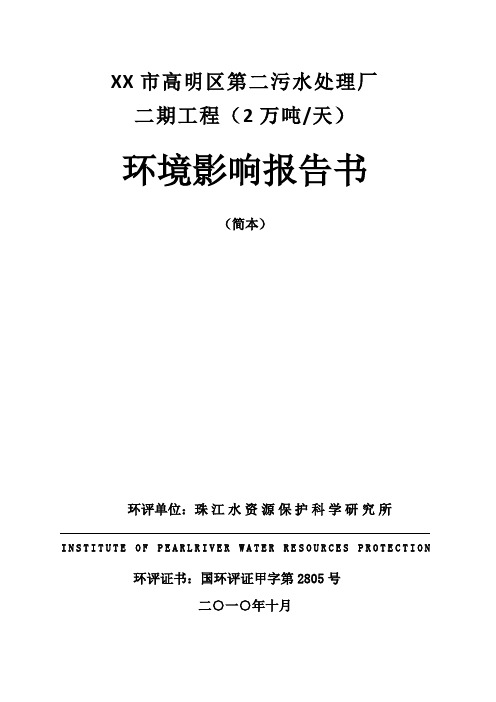 XX 市高明区第二污水处理厂
二期工程（2 万吨/天）

环境影响报告书

（简本）

环评单位：珠江水资源保护科学研究所

INSTITUTE OF PEARLRIVER WATER RESOURCES PROTECTION

环评证书：国环评证甲字第 2805 号

二〇一〇年十月